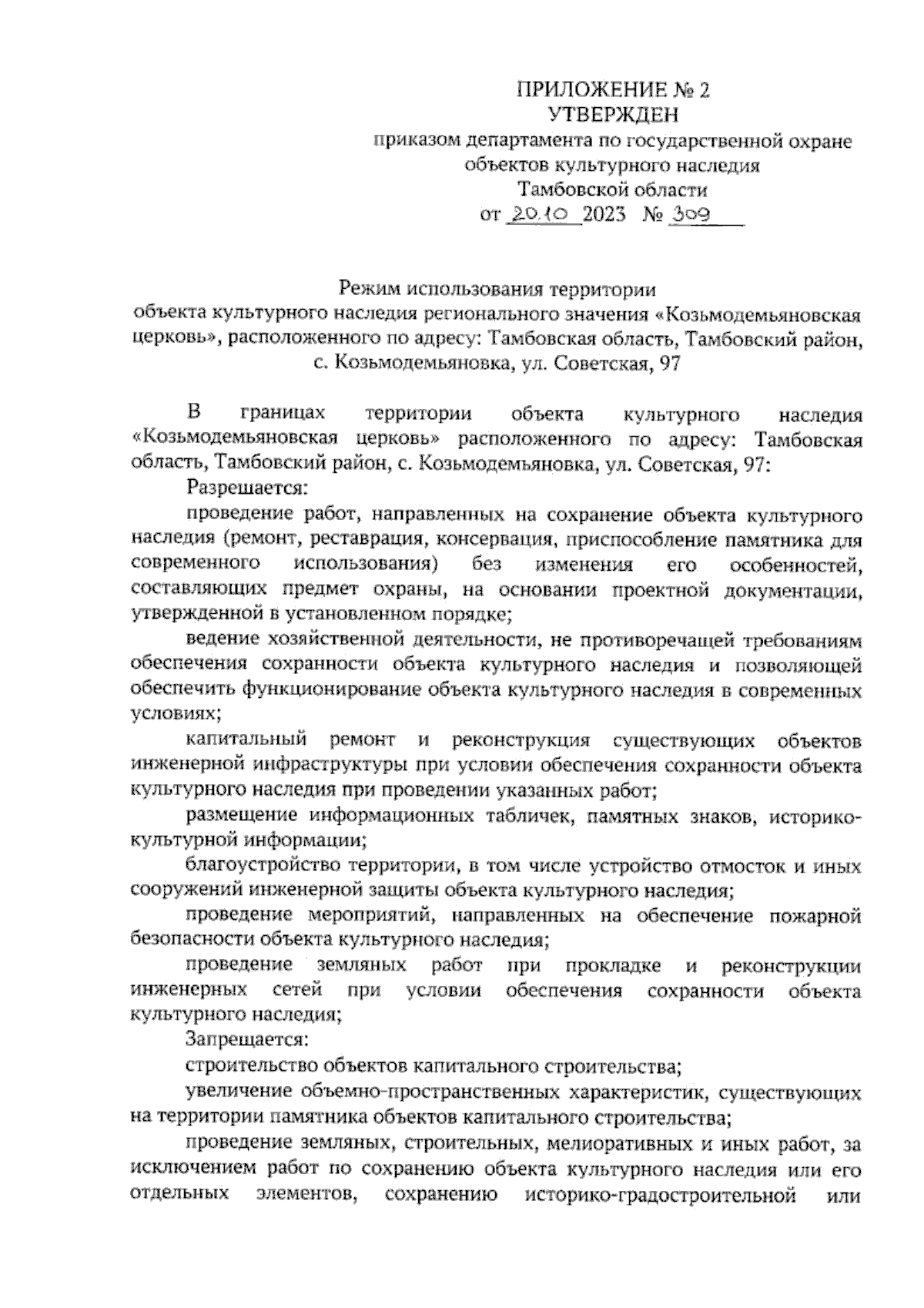 ПРИЛОЖЕНИЕ № 2
УТВЕРЖДЕН
приказом департамента по государственной охране объектов культурного наследия Тамбовской области
от 20.10 2023 № 309

Режим использования территории объекта культурного наследия регионального значения «Козьмодемьяновская церковь», расположенного по адресу: Тамбовская область, Тамбовский район, с. Козьмодемьяновка, ул. Советская, 97

В границах территории объекта культурного наследия «Козьмодемьяновская церковь» расположенного по адресу: Тамбовская область, Тамбовский район, с. Козьмодемьяновка, ул. Советская, 97:

Разрешается:

проведение работ, направленных на сохранение объекта культурного наследия (ремонт, реставрация, консервация, приспособление памятника для современного использования) без изменения его особенностей, составляющих предмет охраны, на основании проектной документации, утвержденной в установленном порядке;

ведение хозяйственной деятельности, не противоречащей требованиям обеспечения сохранности объекта культурного наследия и позволяющей обеспечить функционирование объекта культурного наследия в современных условиях;

капитальный ремонт и реконструкция существующих объектов инженерной инфраструктуры при условии обеспечения сохранности объекта культурного наследия при проведении указанных работ;

размещение информационных табличек, памятных знаков, историко-культурной информации;

благоустройство территории, в том числе устройство отмосток и иных сооружений инженерной защиты объекта культурного наследия;

проведение мероприятий, направленных на обеспечение пожарной безопасности объекта культурного наследия;

проведение земляных работ при прокладке и реконструкции инженерных сетей при условии обеспечения сохранности объекта культурного наследия;

Запрещается:

строительство объектов капитального строительства;

увеличение объемно-пространственных характеристик, существующих на территории памятника объектов капитального строительства;

проведение земляных, строительных, мелиоративных и иных работ, за исключением работ по сохранению объекта культурного наследия или его отдельных элементов, сохранению историко-градостроительной или